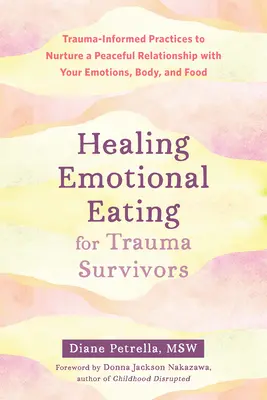 Trauma-Informed Practices to Nurture a Peaceful Relationship with Your Emotions, Body, and Food

Healing Emotional Eating for Trauma Survivors

Diane Petrella, MSW

Foreword by Donna Jackson Nakazawa, author of Childhood Disrupted